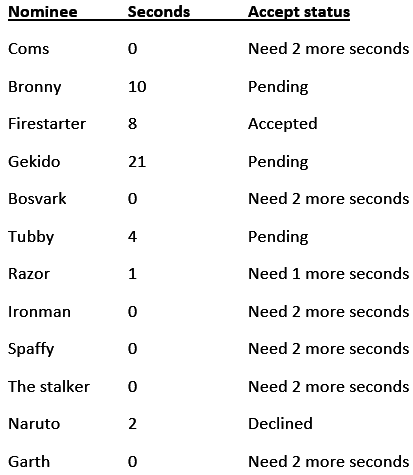 | Nominee | Seconds | Accept status |
|---|---|---|
| Coms | 0 | Need 2 more seconds |
| Bronny | 10 | Pending |
| Firestarter | 8 | Accepted |
| Gekido | 21 | Pending |
| Bosvark | 0 | Need 2 more seconds |
| Tubby | 4 | Pending |
| Razor | 1 | Need 1 more seconds |
| Ironman | 0 | Need 2 more seconds |
| Spaffy | 0 | Need 2 more seconds |
| The stalker | 0 | Need 2 more seconds |
| Naruto | 2 | Declined |
| Garth | 0 | Need 2 more seconds |